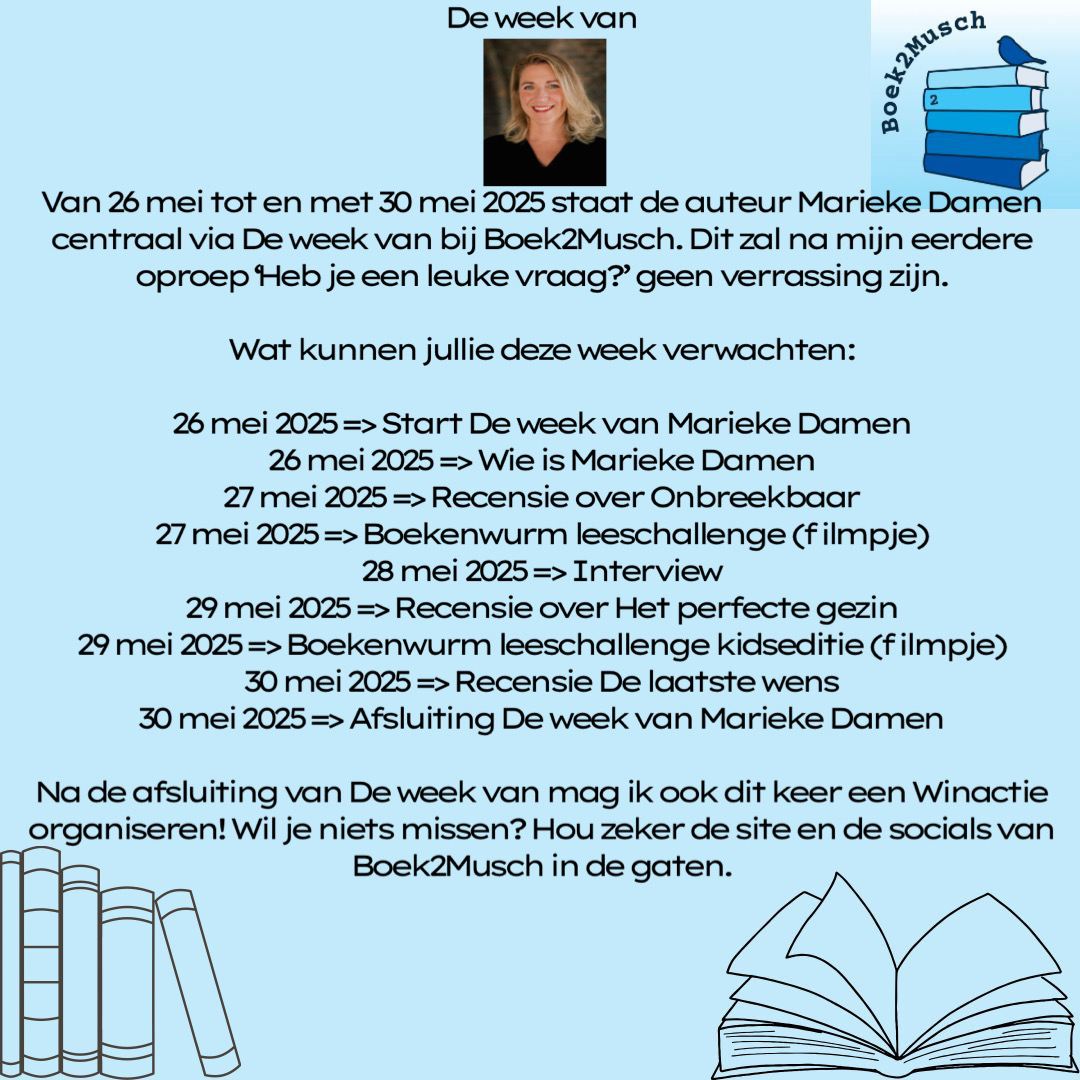 De week van

Boek2Musch

2

Van 26 mei tot en met 30 mei 2025 staat de auteur Marieke Damen centraal via De week van bij Boek2Musch. Dit zal na mijn eerdere oproep 'Heb je een leuke vraag?' geen verrassing zijn.

Wat kunnen jullie deze week verwachten:

26 mei 2025 => Start De week van Marieke Damen
26 mei 2025 => Wie is Marieke Damen
27 mei 2025 => Recensie over Onbreekbaar
27 mei 2025 => Boekenwurm leeschallenge (filmpje)
28 mei 2025 => Interview
29 mei 2025 => Recensie over Het perfecte gezin
29 mei 2025 => Boekenwurm leeschallenge kidseditie (filmpje)
30 mei 2025 => Recensie De laatste wens
30 mei 2025 => Afsluiting De week van Marieke Damen

Na de afsluiting van De week van mag ik ook dit keer een Winactie organiseren! Wil je niets missen? Hou zeker de site en de socials van Boek2Musch in de gaten.